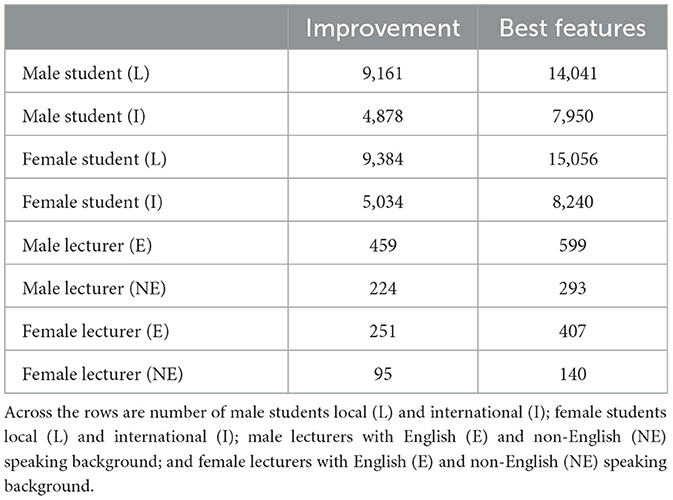 | | Improvement | Best features |
|---|---|---|
| Male student (L) | 9,161 | 14,041 |
| Male student (I) | 4,878 | 7,950 |
| Female student (L) | 9,384 | 15,056 |
| Female student (I) | 5,034 | 8,240 |
| Male lecturer (E) | 459 | 599 |
| Male lecturer (NE) | 224 | 293 |
| Female lecturer (E) | 251 | 407 |
| Female lecturer (NE) | 95 | 140 |

Across the rows are number of male students local (L) and international (I); female students local (L) and international (I); male lecturers with English (E) and non-English (NE) speaking background; and female lecturers with English (E) and non-English (NE) speaking background.